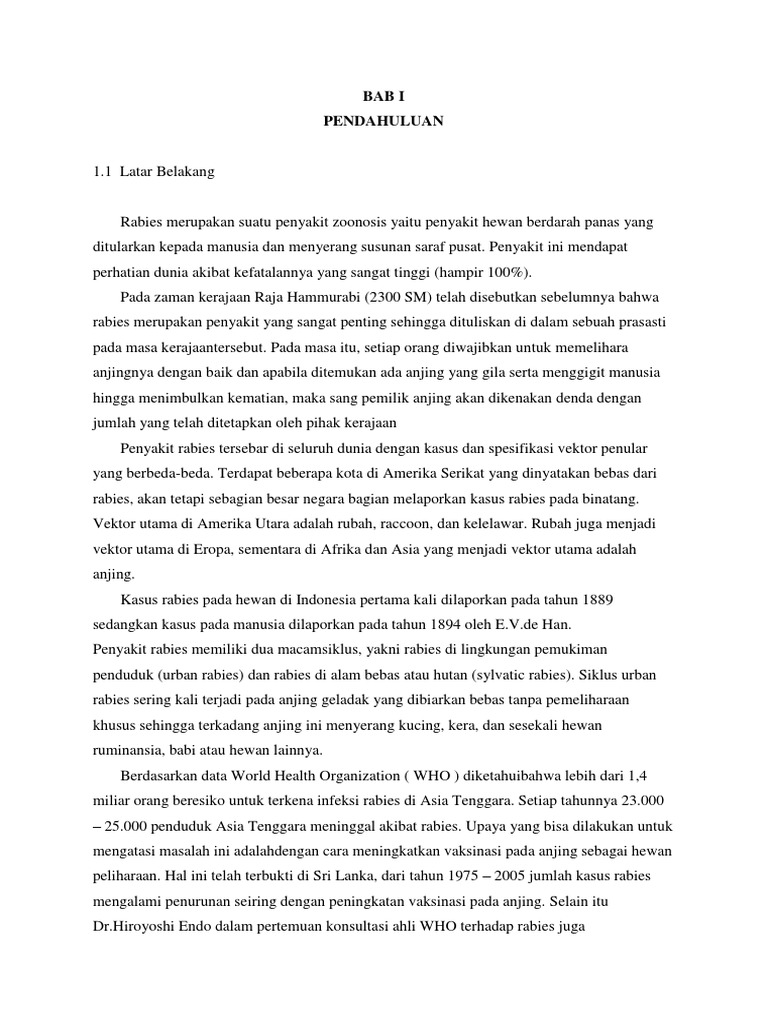 BAB I
PENDAHULUAN

1.1 Latar Belakang

Rabies merupakan suatu penyakit zoonosis yaitu penyakit hewan berdarah panas yang ditularkan kepada manusia dan menyerang susunan saraf pusat. Penyakit ini mendapat perhatian dunia akibat kefatalannya yang sangat tinggi (hampir 100%).

Pada zaman kerajaan Raja Hammurabi (2300 SM) telah disebutkan sebelumnya bahwa rabies merupakan penyakit yang sangat penting sehingga dituliskan di dalam sebuah prasasti pada masa kerajaantersebut. Pada masa itu, setiap orang diwajibkan untuk memelihara anjingnya dengan baik dan apabila ditemukan ada anjing yang gila serta menggigit manusia hingga menimbulkan kematian, maka sang pemilik anjing akan dikenakan denda dengan jumlah yang telah ditetapkan oleh pihak kerajaan

Penyakit rabies tersebar di seluruh dunia dengan kasus dan spesifikasi vektor penular yang berbeda-beda. Terdapat beberapa kota di Amerika Serikat yang dinyatakan bebas dari rabies, akan tetapi sebagian besar negara bagian melaporkan kasus rabies pada binatang. Vektor utama di Amerika Utara adalah rubah, raccoon, dan kelelawar. Rubah juga menjadi vektor utama di Eropa, sementara di Afrika dan Asia yang menjadi vektor utama adalah anjing.

Kasus rabies pada hewan di Indonesia pertama kali dilaporkan pada tahun 1889 sedangkan kasus pada manusia dilaporkan pada tahun 1894 oleh E.V.de Han.
Penyakit rabies memiliki dua macamsiklus, yakni rabies di lingkungan pemukiman penduduk (urban rabies) dan rabies di alam bebas atau hutan (sylvatic rabies). Siklus urban rabies sering kali terjadi pada anjing geladak yang dibiarkan bebas tanpa pemeliharaan khusus sehingga terkadang anjing ini menyerang kucing, kera, dan sesekali hewan ruminansia, babi atau hewan lainnya.

Berdasarkan data World Health Organization ( WHO ) diketahuibahwa lebih dari 1,4 miliar orang beresiko untuk terkena infeksi rabies di Asia Tenggara. Setiap tahunnya 23.000 – 25.000 penduduk Asia Tenggara meninggal akibat rabies. Upaya yang bisa dilakukan untuk mengatasi masalah ini adalahdengan cara meningkatkan vaksinasi pada anjing sebagai hewan peliharaan. Hal ini telah terbukti di Sri Lanka, dari tahun 1975 – 2005 jumlah kasus rabies mengalami penurunan seiring dengan peningkatan vaksinasi pada anjing. Selain itu Dr.Hiroyoshi Endo dalam pertemuan konsultasi ahli WHO terhadap rabies juga